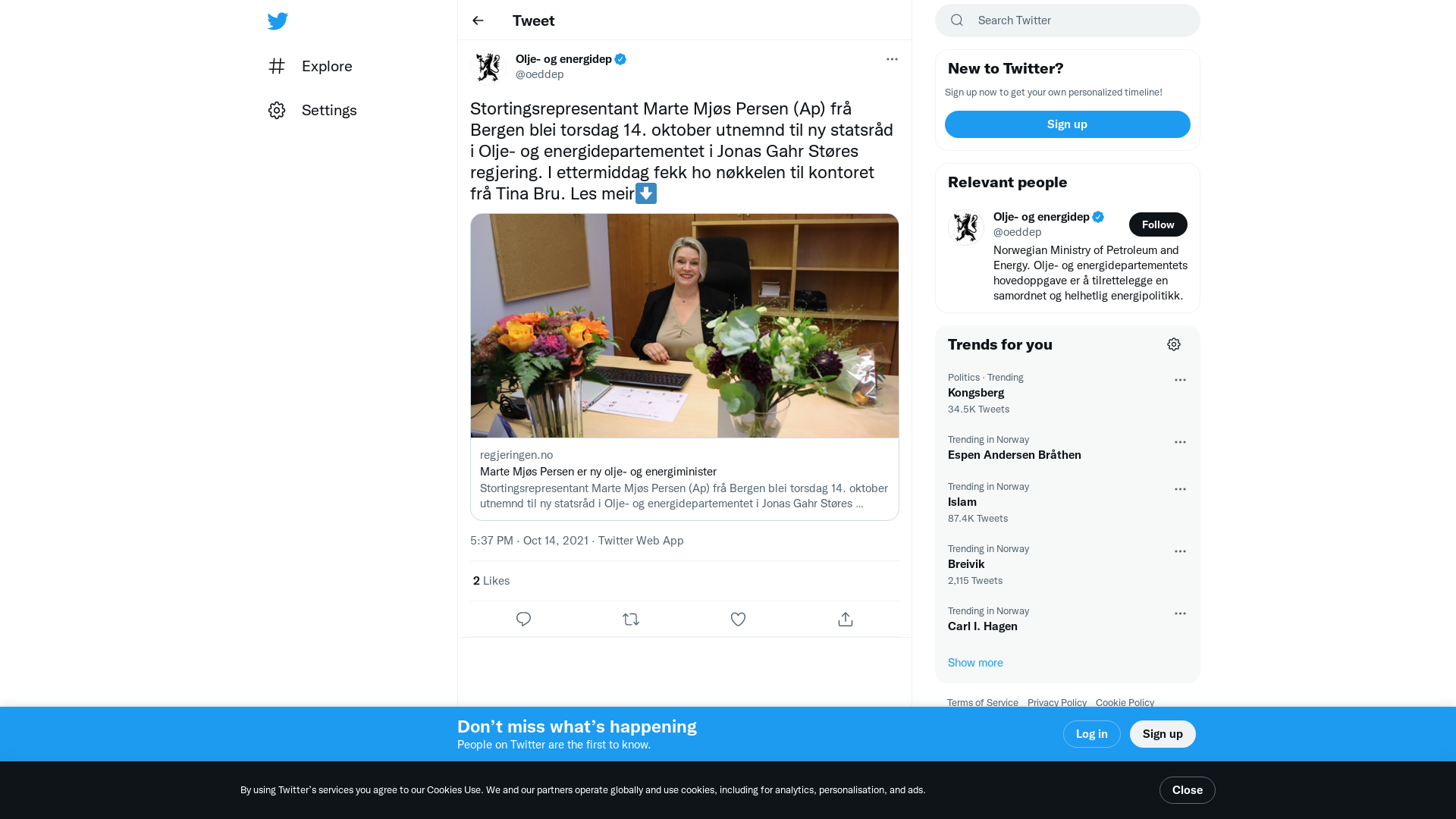 Explore

Settings

Tweet

Olje- og energidep
@oeddep

Stortingsrepresentant Marte Mjøs Persen (Ap) frå Bergen blei torsdag 14. oktober utnemnd til ny statsråd i Olje- og energidepartementet i Jonas Gahr Støres regjering. I ettermiddag fekk ho nøkkelen til kontoret frå Tina Bru. Les meir⬇️

regjeringen.no
Marte Mjøs Persen er ny olje- og energiminister
Stortingsrepresentant Marte Mjøs Persen (Ap) frå Bergen blei torsdag 14. oktober utnemnd til ny statsråd i Olje- og energidepartementet i Jonas Gahr Støres ...

5:37 PM · Oct 14, 2021 · Twitter Web App

2 Likes

Search Twitter

New to Twitter?
Sign up now to get your own personalized timeline!
Sign up

Relevant people
Olje- og energidep
@oeddep
Follow
Norwegian Ministry of Petroleum and Energy. Olje- og energidepartementets hovedoppgave er å tilrettelegge en samordnet og helhetlig energipolitikk.

Trends for you
Politics · Trending
Kongsberg
34.5K Tweets
Trending in Norway
Espen Andersen Bråthen
Trending in Norway
Islam
87.4K Tweets
Trending in Norway
Breivik
2,115 Tweets
Trending in Norway
Carl I. Hagen
Show more

Terms of Service Privacy Policy Cookie Policy

Don’t miss what’s happening
People on Twitter are the first to know.
Log in
Sign up

By using Twitter’s services you agree to our Cookies Use. We and our partners operate globally and use cookies, including for analytics, personalisation, and ads.
Close